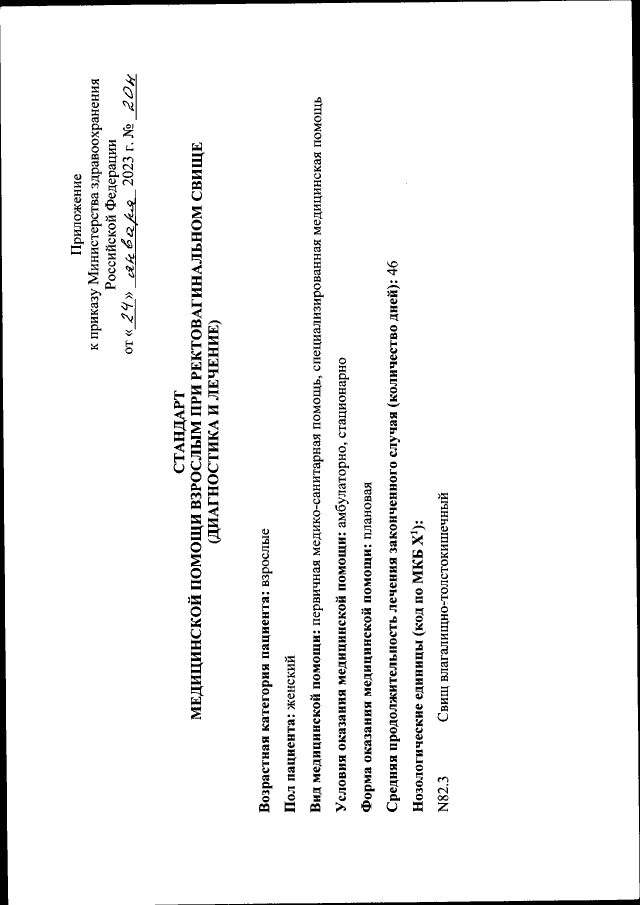 Приложение
к приказу Министерства здравоохранения
Российской Федерации
от «24» января 2023 г. № 20н

СТАНДАРТ
МЕДИЦИНСКОЙ ПОМОЩИ ВЗРОСЛЫМ ПРИ РЕКТОВАГИНАЛЬНОМ СВИЩЕ
(ДИАГНОСТИКА И ЛЕЧЕНИЕ)

Возрастная категория пациента: взрослые

Пол пациента: женский

Вид медицинской помощи: первичная медико-санитарная помощь, специализированная медицинская помощь

Условия оказания медицинской помощи: амбулаторно, стационарно

Форма оказания медицинской помощи: плановая

Средняя продолжительность лечения законченного случая (количество дней): 46

Нозологические единицы (код по МКБ X$^1$):

N82.3 Свищ влагалищно-толстокишечный